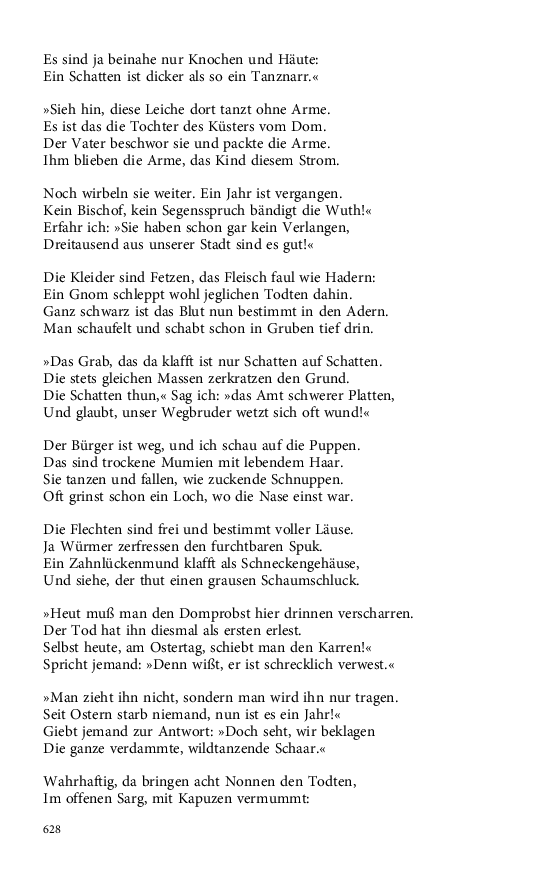 Es sind ja beinahe nur Knochen und Häute:
Ein Schatten ist dicker als so ein Tanznarr.«

»Sieh hin, diese Leiche dort tanzt ohne Arme.
Es ist das die Tochter des Küsters vom Dom.
Der Vater beschwor sie und packte die Arme.
Ihm blieben die Arme, das Kind diesem Strom.

Noch wirbeln sie weiter. Ein Jahr ist vergangen.
Kein Bischof, kein Segensspruch bändigt die Wuth!«
Erfahr ich: »Sie haben schon gar kein Verlangen,
Dreitausend aus unserer Stadt sind es gut!«

Die Kleider sind Fetzen, das Fleisch faul wie Hadern:
Ein Gnom schleppt wohl jeglichen Todten dahin.
Ganz schwarz ist das Blut nun bestimmt in den Adern.
Man schaufelt und schabt schon in Gruben tief drin.

»Das Grab, das da klafft ist nur Schatten auf Schatten.
Die stets gleichen Massen zerkratzen den Grund.
Die Schatten thun,« Sag ich: »das Amt schwerer Platten,
Und glaubt, unser Wegbruder wetzt sich oft wund!«

Der Bürger ist weg, und ich schau auf die Puppen.
Das sind trockene Mumien mit lebendem Haar.
Sie tanzen und fallen, wie zuckende Schnuppen.
Oft grinst schon ein Loch, wo die Nase einst war.

Die Flechten sind frei und bestimmt voller Läuse.
Ja Würmer zerfressen den furchtbaren Spuk.
Ein Zahnlückenmund klafft als Schneckengehäuse,
Und siehe, der thut einen grausen Schaumschluck.

»Heut muß man den Domprobst hier drinnen verscharren.
Der Tod hat ihn diesmal als ersten erlest.
Selbst heute, am Ostertag, schiebt man den Karren!«
Spricht jemand: »Denn wißt, er ist schrecklich verwest.«

»Man zieht ihn nicht, sondern man wird ihn nur tragen.
Seit Ostern starb niemand, nun ist es ein Jahr!«
Giebt jemand zur Antwort: »Doch seht, wir beklagen
Die ganze verdammte, wildtanzende Schaar.«

Wahrhaftig, da bringen acht Nonnen den Todten,
Im offenen Sarg, mit Kapuzen vermummt:

628